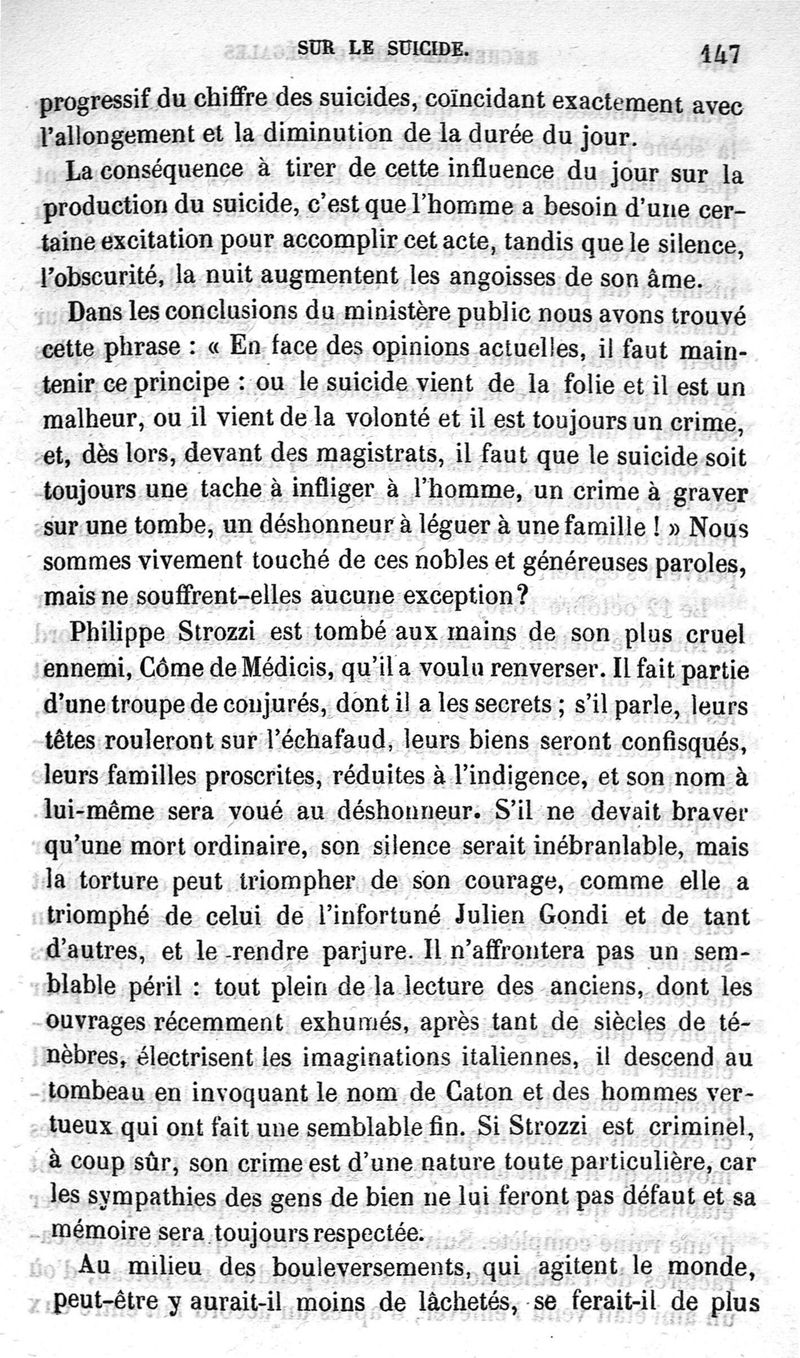 SUR LE SUICIDE. 147

progressif du chiffre des suicides, coïncidant exactement avec l'allongement et la diminution de la durée du jour.

La conséquence à tirer de cette influence du jour sur la production du suicide, c'est que l'homme a besoin d'une certaine excitation pour accomplir cet acte, tandis que le silence, l'obscurité, la nuit augmentent les angoisses de son âme.

Dans les conclusions du ministère public nous avons trouvé cette phrase : « En face des opinions actuelles, il faut maintenir ce principe : ou le suicide vient de la folie et il est un malheur, ou il vient de la volonté et il est toujours un crime, et, dès lors, devant des magistrats, il faut que le suicide soit toujours une tache à infliger à l'homme, un crime à graver sur une tombe, un déshonneur à léguer à une famille ! » Nous sommes vivement touché de ces nobles et généreuses paroles, mais ne souffrent-elles aucune exception?

Philippe Strozzi est tombé aux mains de son plus cruel ennemi, Côme de Médicis, qu'il a voulu renverser. Il fait partie d'une troupe de conjurés, dont il a les secrets ; s'il parle, leurs têtes rouleront sur l'échafaud, leurs biens seront confisqués, leurs familles proscrites, réduites à l'indigence, et son nom à lui-même sera voué au déshonneur. S'il ne devait braver qu'une mort ordinaire, son silence serait inébranlable, mais la torture peut triompher de son courage, comme elle a triomphé de celui de l'infortuné Julien Gondi et de tant d'autres, et le rendre parjure. Il n'affrontera pas un semblable péril : tout plein de la lecture des anciens, dont les ouvrages récemment exhumés, après tant de siècles de ténèbres, électrisent les imaginations italiennes, il descend au tombeau en invoquant le nom de Caton et des hommes vertueux qui ont fait une semblable fin. Si Strozzi est criminel, à coup sûr, son crime est d'une nature toute particulière, car les sympathies des gens de bien ne lui feront pas défaut et sa mémoire sera toujours respectée.

Au milieu des bouleversements, qui agitent le monde, peut-être y aurait-il moins de lâchetés, se ferait-il de plus